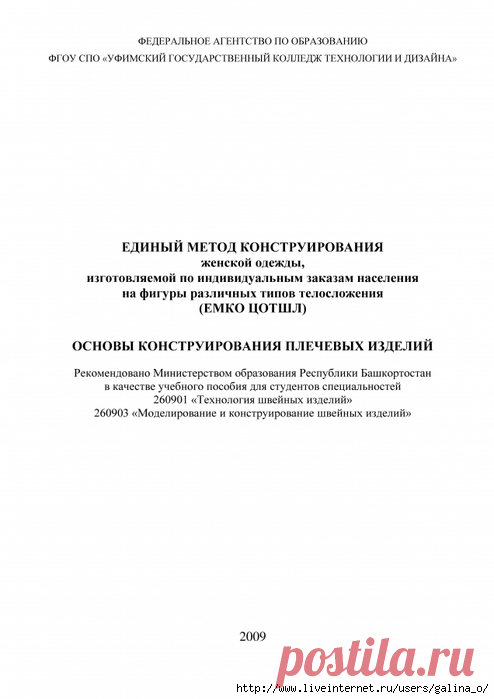 ФЕДЕРАЛЬНОЕ АГЕНТСТВО ПО ОБРАЗОВАНИЮ

ФГОУ СПО «УФИМСКИЙ ГОСУДАРСТВЕННЫЙ КОЛЛЕДЖ ТЕХНОЛОГИИ И ДИЗАЙНА»

ЕДИНЫЙ МЕТОД КОНСТРУИРОВАНИЯ
женской одежды,
изготовляемой по индивидуальным заказам населения
на фигуры различных типов телосложения
(ЕМКО ЦОТШЛ)

ОСНОВЫ КОНСТРУИРОВАНИЯ ПЛЕЧЕВЫХ ИЗДЕЛИЙ

Рекомендовано Министерством образования Республики Башкортостан
в качестве учебного пособия для студентов специальностей
260901 «Технология швейных изделий»
260903 «Моделирование и конструирование швейных изделий»

2009

postila.ru

http://www.liveinternet.ru/users/galina_o/